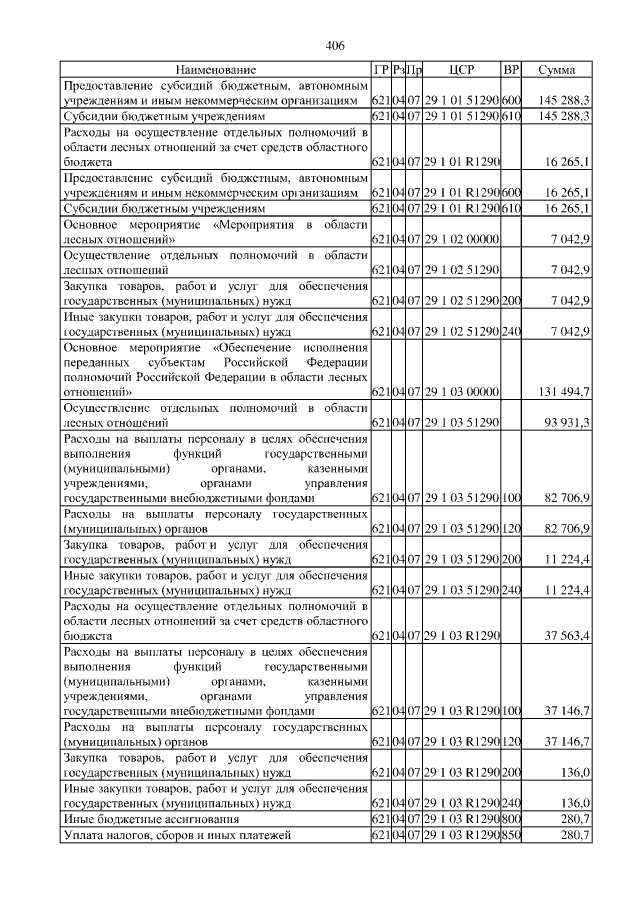 406

| Наименование | ГР | Рз | Пр | ЦСР | ВР | Сумма |
|---|---|---|---|---|---|---|
| Предоставление субсидий бюджетным, автономным учреждениям и иным некоммерческим организациям | 621 | 04 | 07 | 29 1 01 51290 | 600 | 145 288,3 |
| Субсидии бюджетным учреждениям | 621 | 04 | 07 | 29 1 01 51290 | 610 | 145 288,3 |
| Расходы на осуществление отдельных полномочий в области лесных отношений за счет средств областного бюджета | 621 | 04 | 07 | 29 1 01 R1290 | | 16 265,1 |
| Предоставление субсидий бюджетным, автономным учреждениям и иным некоммерческим организациям | 621 | 04 | 07 | 29 1 01 R1290 | 600 | 16 265,1 |
| Субсидии бюджетным учреждениям | 621 | 04 | 07 | 29 1 01 R1290 | 610 | 16 265,1 |
| Основное мероприятие «Мероприятия в области лесных отношений» | 621 | 04 | 07 | 29 1 02 00000 | | 7 042,9 |
| Осуществление отдельных полномочий в области лесных отношений | 621 | 04 | 07 | 29 1 02 51290 | | 7 042,9 |
| Закупка товаров, работ и услуг для обеспечения государственных (муниципальных) нужд | 621 | 04 | 07 | 29 1 02 51290 | 200 | 7 042,9 |
| Иные закупки товаров, работ и услуг для обеспечения государственных (муниципальных) нужд | 621 | 04 | 07 | 29 1 02 51290 | 240 | 7 042,9 |
| Основное мероприятие «Обеспечение исполнения переданных субъектам Российской Федерации полномочий Российской Федерации в области лесных отношений» | 621 | 04 | 07 | 29 1 03 00000 | | 131 494,7 |
| Осуществление отдельных полномочий в области лесных отношений | 621 | 04 | 07 | 29 1 03 51290 | | 93 931,3 |
| Расходы на выплаты персоналу в целях обеспечения выполнения функций государственными (муниципальными) органами, казенными учреждениями, органами управления государственными внебюджетными фондами | 621 | 04 | 07 | 29 1 03 51290 | 100 | 82 706,9 |
| Расходы на выплаты персоналу государственных (муниципальных) органов | 621 | 04 | 07 | 29 1 03 51290 | 120 | 82 706,9 |
| Закупка товаров, работ и услуг для обеспечения государственных (муниципальных) нужд | 621 | 04 | 07 | 29 1 03 51290 | 200 | 11 224,4 |
| Иные закупки товаров, работ и услуг для обеспечения государственных (муниципальных) нужд | 621 | 04 | 07 | 29 1 03 51290 | 240 | 11 224,4 |
| Расходы на осуществление отдельных полномочий в области лесных отношений за счет средств областного бюджета | 621 | 04 | 07 | 29 1 03 R1290 | | 37 563,4 |
| Расходы на выплаты персоналу в целях обеспечения выполнения функций государственными (муниципальными) органами, казенными учреждениями, органами управления государственными внебюджетными фондами | 621 | 04 | 07 | 29 1 03 R1290 | 100 | 37 146,7 |
| Расходы на выплаты персоналу государственных (муниципальных) органов | 621 | 04 | 07 | 29 1 03 R1290 | 120 | 37 146,7 |
| Закупка товаров, работ и услуг для обеспечения государственных (муниципальных) нужд | 621 | 04 | 07 | 29 1 03 R1290 | 200 | 136,0 |
| Иные закупки товаров, работ и услуг для обеспечения государственных (муниципальных) нужд | 621 | 04 | 07 | 29 1 03 R1290 | 240 | 136,0 |
| Иные бюджетные ассигнования | 621 | 04 | 07 | 29 1 03 R1290 | 800 | 280,7 |
| Уплата налогов, сборов и иных платежей | 621 | 04 | 07 | 29 1 03 R1290 | 850 | 280,7 |